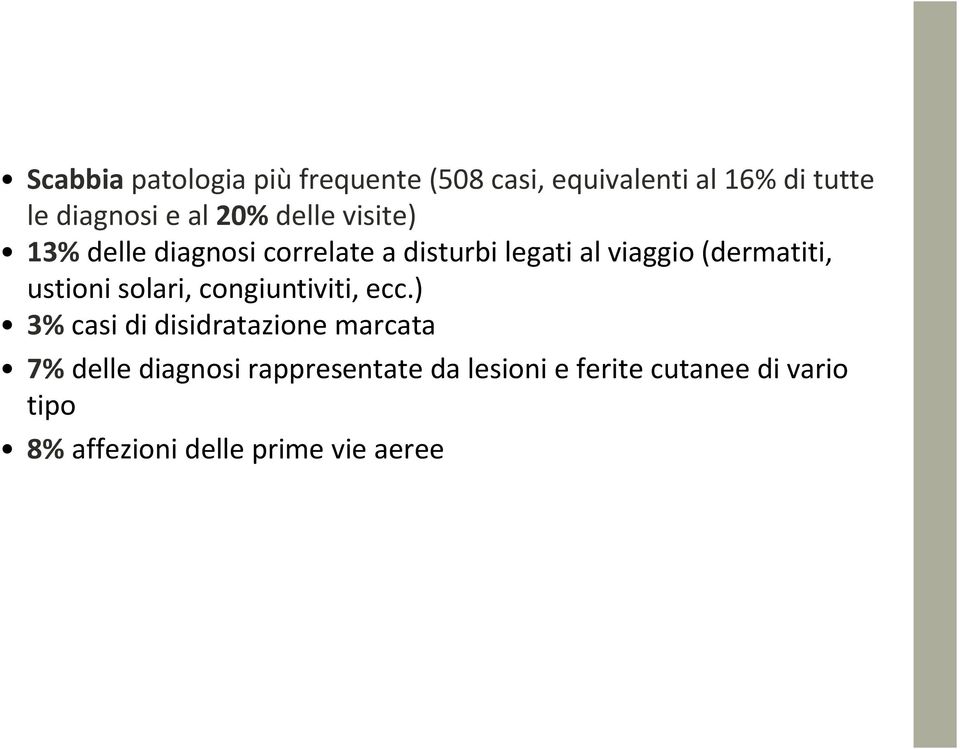 • Scabbia patologia più frequente (508 casi, equivalenti al 16% di tutte le diagnosi e al 20% delle visite)
• 13% delle diagnosi correlate a disturbi legati al viaggio (dermatiti, ustioni solari, congiuntiviti, ecc.)
• 3% casi di disidratazione marcata
• 7% delle diagnosi rappresentate da lesioni e ferite cutanee di vario tipo
• 8% affezioni delle prime vie aeree